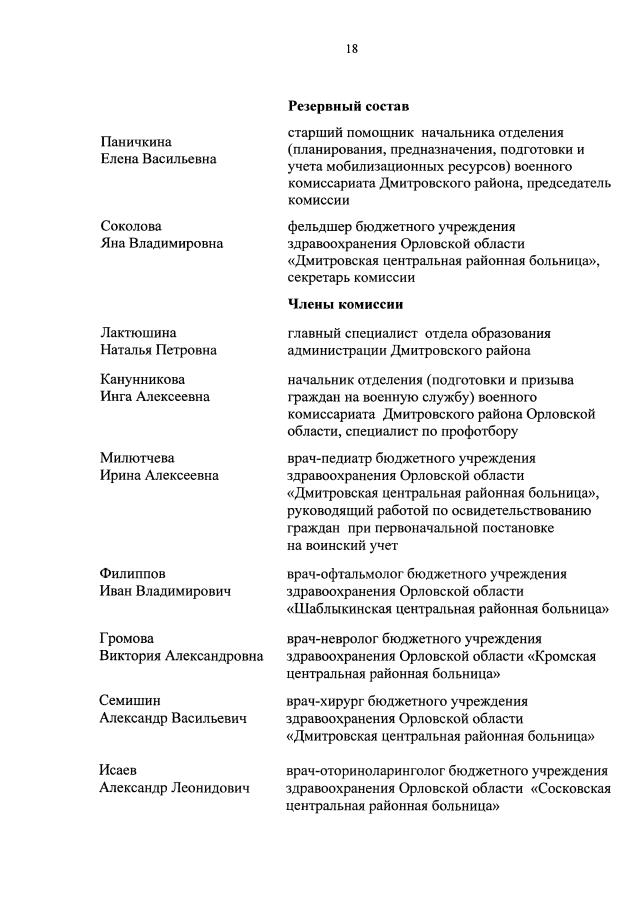 18

Резервный состав

Паничкина Елена Васильевна

старший помощник начальника отделения (планирования, предназначения, подготовки и учета мобилизационных ресурсов) военного комиссариата Дмитровского района, председатель комиссии

Соколова Яна Владимировна

фельдшер бюджетного учреждения здравоохранения Орловской области «Дмитровская центральная районная больница», секретарь комиссии

Члены комиссии

Лактюшина Наталья Петровна

главный специалист отдела образования администрации Дмитровского района

Канунникова Инга Алексеевна

начальник отделения (подготовки и призыва граждан на военную службу) военного комиссариата Дмитровского района Орловской области, специалист по профотбору

Милютчева Ирина Алексеевна

врач-педиатр бюджетного учреждения здравоохранения Орловской области «Дмитровская центральная районная больница», руководящий работой по освидетельствованию граждан при первоначальной постановке на воинский учет

Филиппов Иван Владимирович

врач-офтальмолог бюджетного учреждения здравоохранения Орловской области «Шаблыкинская центральная районная больница»

Громова Виктория Александровна

врач-невролог бюджетного учреждения здравоохранения Орловской области «Кромская центральная районная больница»

Семишин Александр Васильевич

врач-хирург бюджетного учреждения здравоохранения Орловской области «Дмитровская центральная районная больница»

Исаев Александр Леонидович

врач-оториноларинголог бюджетного учреждения здравоохранения Орловской области «Сосковская центральная районная больница»